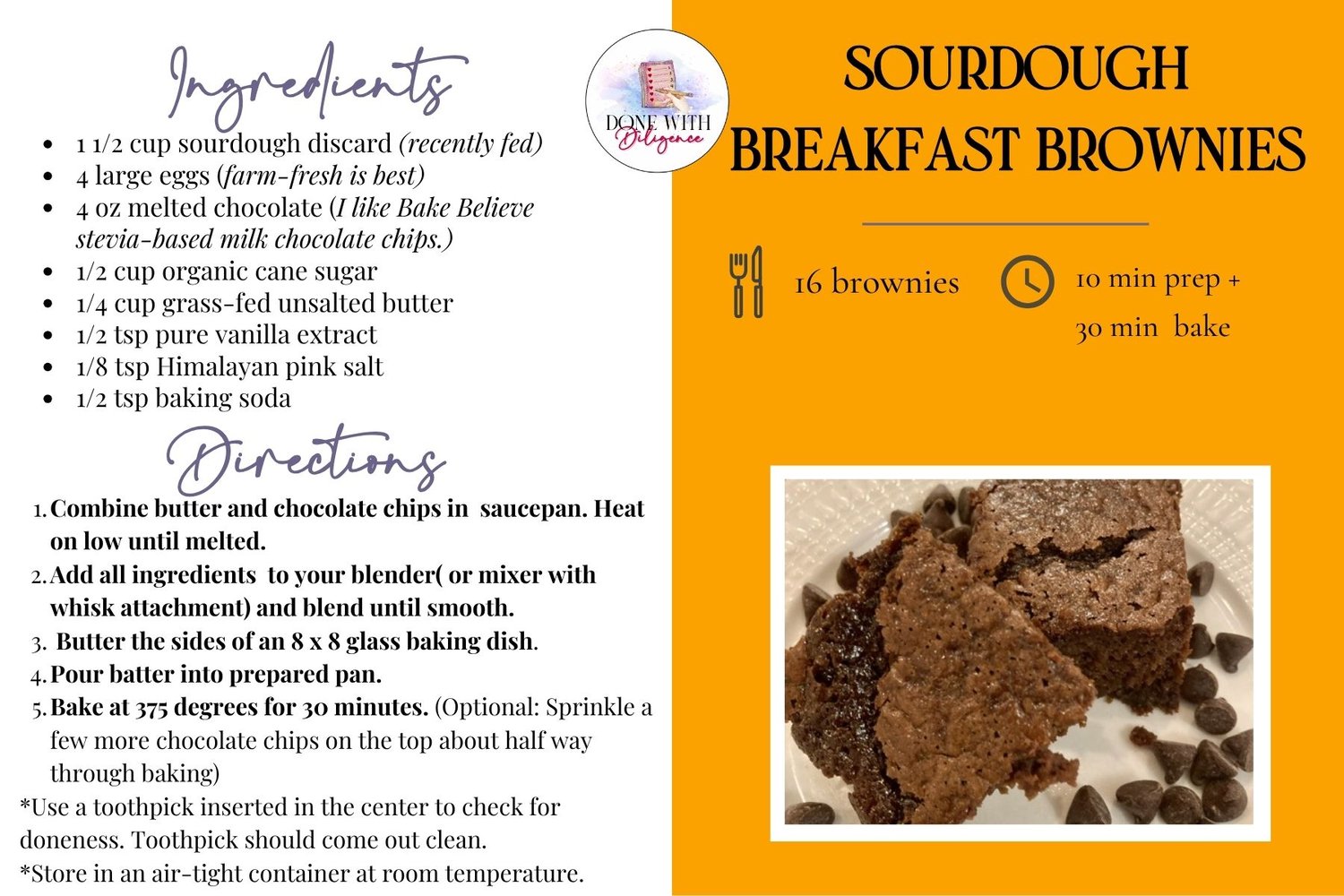 Ingredients

- 1 1/2 cup sourdough discard (recently fed)
- 4 large eggs (farm-fresh is best)
- 4 oz melted chocolate (I like Bake Believe stevia-based milk chocolate chips.)
- 1/2 cup organic cane sugar
- 1/4 cup grass-fed unsalted butter
- 1/2 tsp pure vanilla extract
- 1/8 tsp Himalayan pink salt
- 1/2 tsp baking soda

Directions

1. Combine butter and chocolate chips in saucepan. Heat on low until melted.
2. Add all ingredients to your blender( or mixer with whisk attachment) and blend until smooth.
3. Butter the sides of an 8 x 8 glass baking dish.
4. Pour batter into prepared pan.
5. Bake at 375 degrees for 30 minutes. (Optional: Sprinkle a few more chocolate chips on the top about half way through baking)

*Use a toothpick inserted in the center to check for doneness. Toothpick should come out clean.
*Store in an air-tight container at room temperature.

DONE WITH Diligence

SOURDOUGH BREAKFAST BROWNIES

16 brownies

10 min prep + 30 min bake